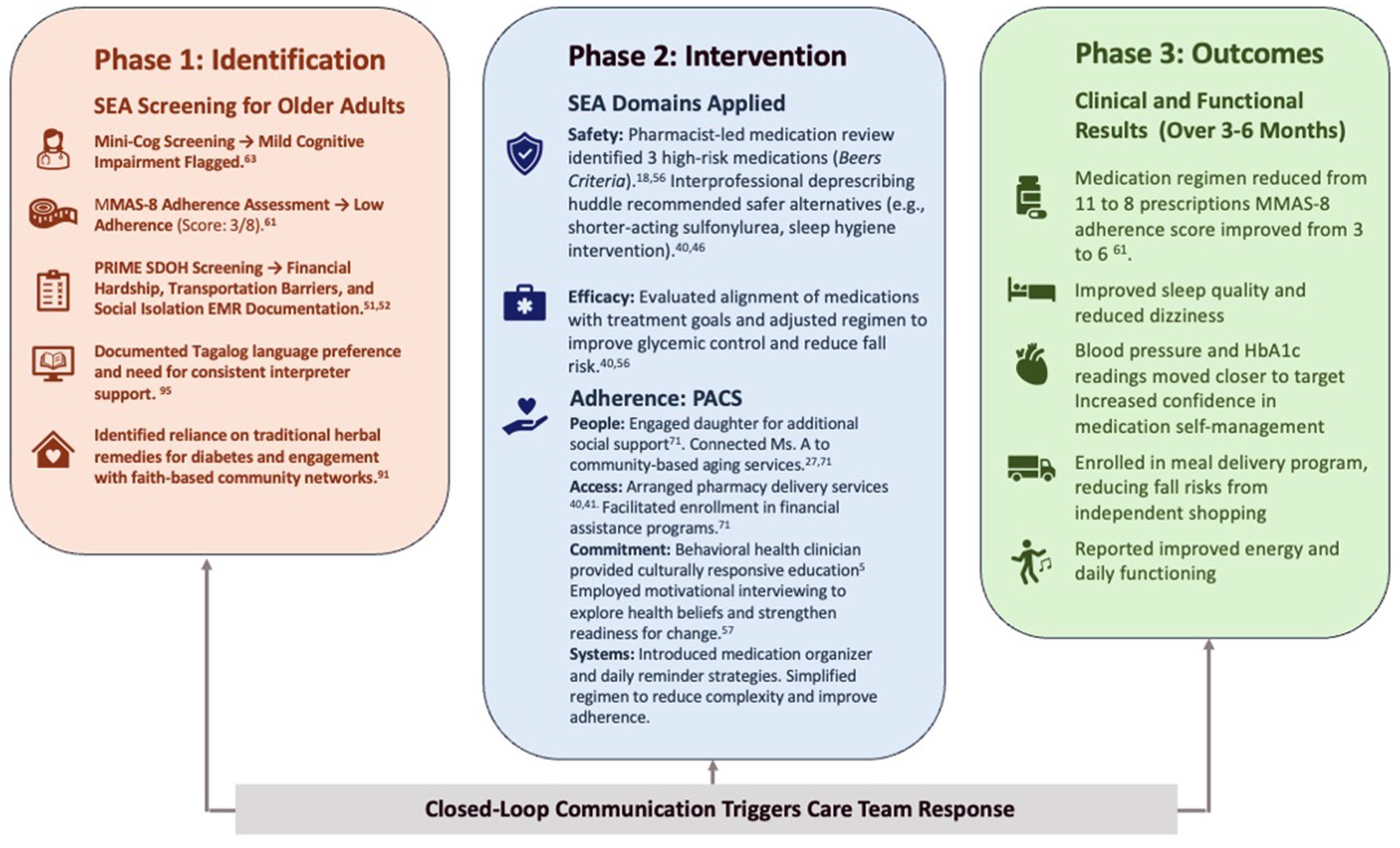 Phase 1: Identification

SEA Screening for Older Adults

Mini-Cog Screening → Mild Cognitive Impairment Flagged.$^{63}$

MMAS-8 Adherence Assessment → Low Adherence (Score: 3/8).$^{61}$

PRIME SDOH Screening → Financial Hardship, Transportation Barriers, and Social Isolation EMR Documentation.$^{51,52}$

Documented Tagalog language preference and need for consistent interpreter support. $^{95}$

Identified reliance on traditional herbal remedies for diabetes and engagement with faith-based community networks.$^{91}$

Phase 2: Intervention

SEA Domains Applied

Safety: Pharmacist-led medication review identified 3 high-risk medications (Beers Criteria).$^{18,56}$ Interprofessional deprescribing huddle recommended safer alternatives (e.g., shorter-acting sulfonylurea, sleep hygiene intervention).$^{40,46}$

Efficacy: Evaluated alignment of medications with treatment goals and adjusted regimen to improve glycemic control and reduce fall risk.$^{40,56}$

Adherence: PACS

People: Engaged daughter for additional social support$^{71}$. Connected Ms. A to community-based aging services.$^{27,71}$

Access: Arranged pharmacy delivery services $^{40,41.}$ Facilitated enrollment in financial assistance programs.$^{71}$

Commitment: Behavioral health clinician provided culturally responsive education$^{5}$ Employed motivational interviewing to explore health beliefs and strengthen readiness for change.$^{57}$

Systems: Introduced medication organizer and daily reminder strategies. Simplified regimen to reduce complexity and improve adherence.

Phase 3: Outcomes

Clinical and Functional Results (Over 3-6 Months)

Medication regimen reduced from 11 to 8 prescriptions MMAS-8 adherence score improved from 3 to 6 $^{61}$.

Improved sleep quality and reduced dizziness

Blood pressure and HbA1c readings moved closer to target Increased confidence in medication self-management

Enrolled in meal delivery program, reducing fall risks from independent shopping

Reported improved energy and daily functioning

Closed-Loop Communication Triggers Care Team Response